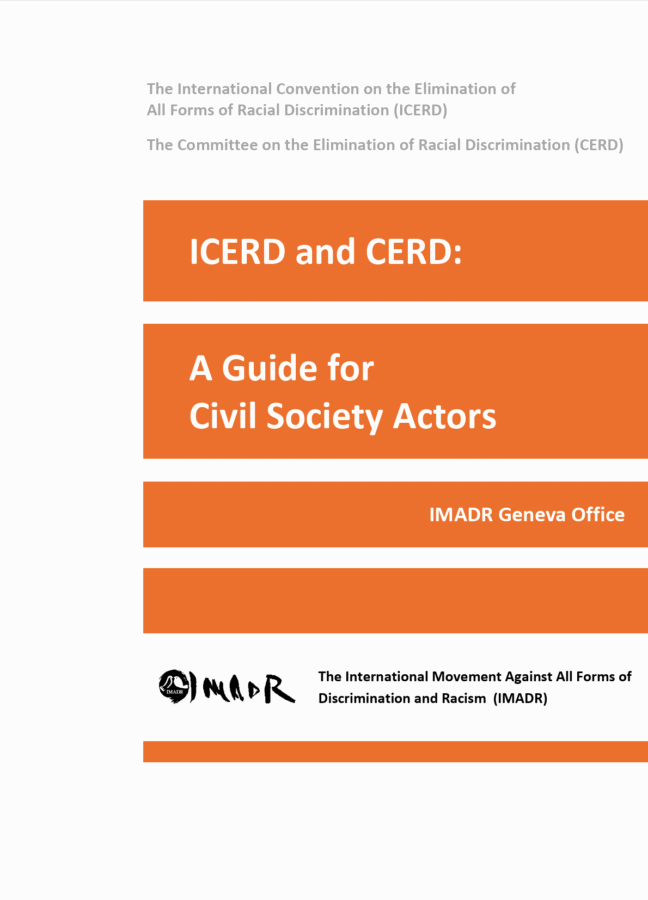 The International Convention on the Elimination of All Forms of Racial Discrimination (ICERD)

The Committee on the Elimination of Racial Discrimination (CERD)

ICERD and CERD:

A Guide for Civil Society Actors

IMADR Geneva Office

IMADR IMADR

The International Movement Against All Forms of Discrimination and Racism (IMADR)